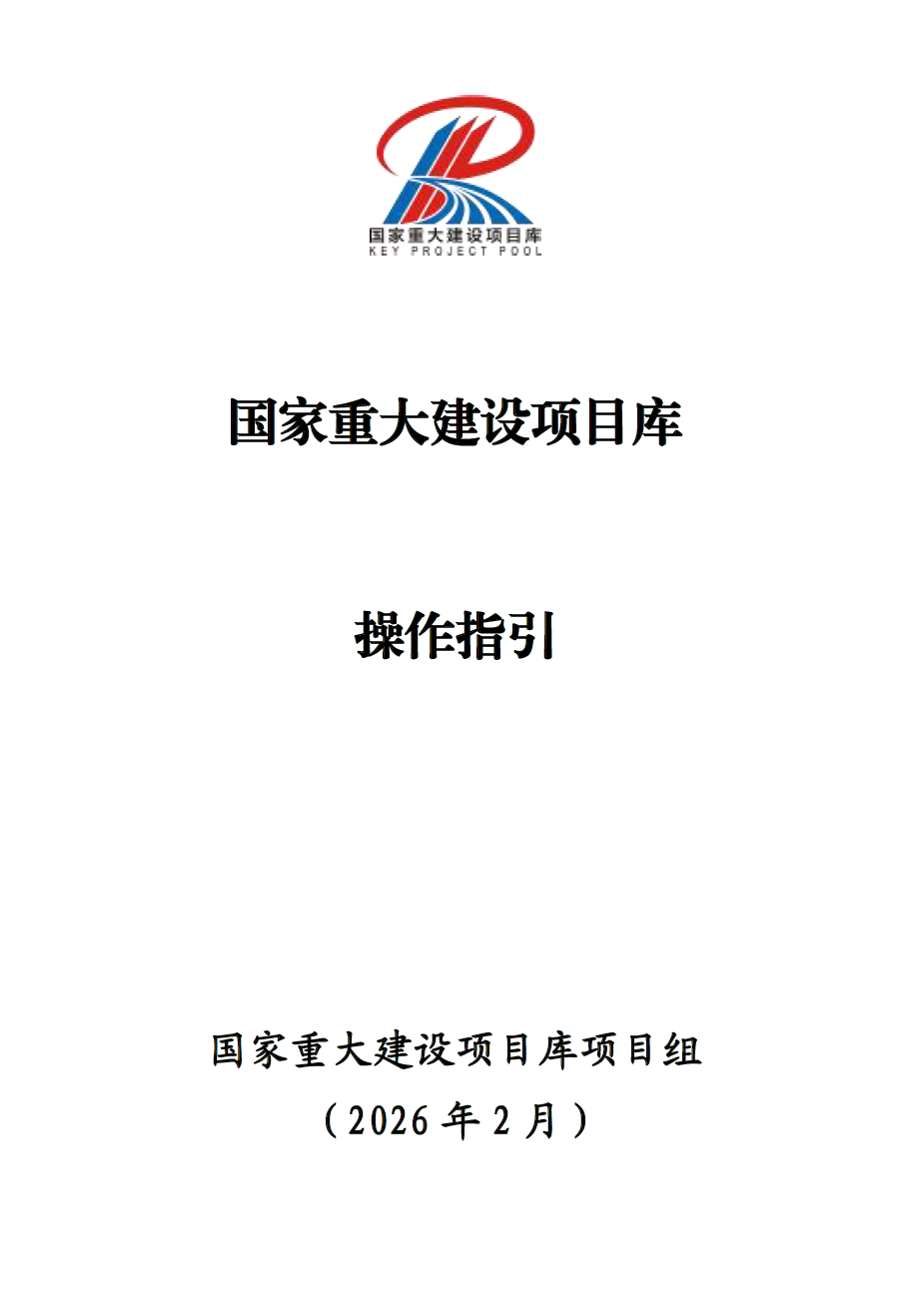 国家重大建设项目库
KEY PROJECT POOL

国家重大建设项目库

操作指引

国家重大建设项目库项目组

（2026年2月）